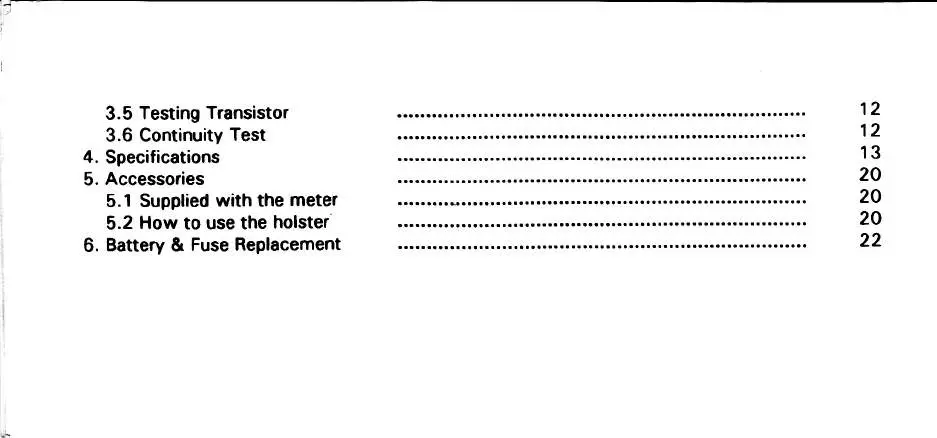 3.5 Testing Transistor 12
3.6 Continuity Test 12
4. Specifications 13
5. Accessories 20
5.1 Supplied with the meter 20
5.2 How to use the holster 20
6. Battery & Fuse Replacement 22